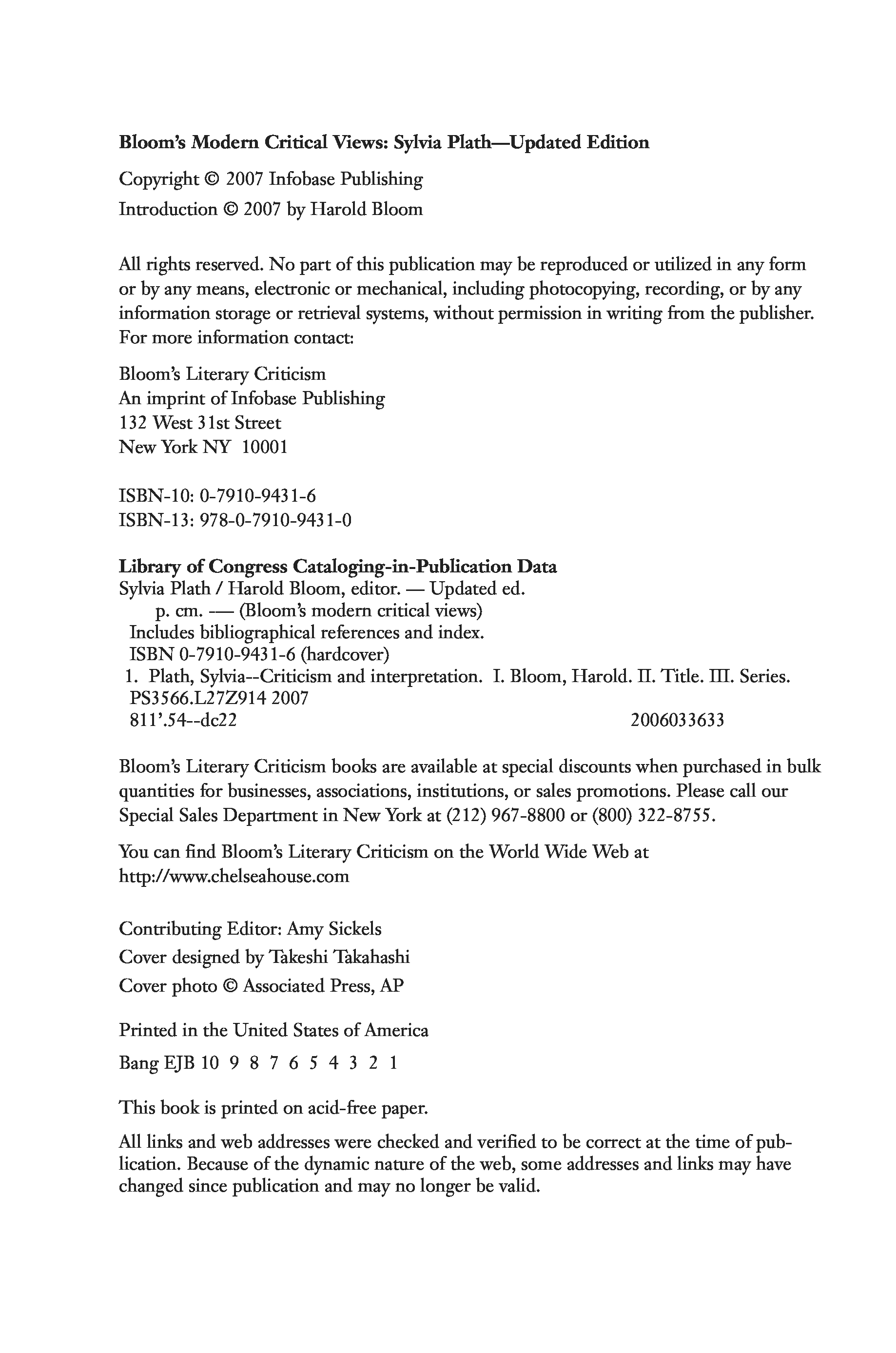 Bloom's Modern Critical Views: Sylvia Plath—Updated Edition

Copyright © 2007 Infobase Publishing
Introduction © 2007 by Harold Bloom

All rights reserved. No part of this publication may be reproduced or utilized in any form or by any means, electronic or mechanical, including photocopying, recording, or by any information storage or retrieval systems, without permission in writing from the publisher. For more information contact:

Bloom's Literary Criticism
An imprint of Infobase Publishing
132 West 31st Street
New York NY 10001

ISBN-10: 0-7910-9431-6
ISBN-13: 978-0-7910-9431-0

Library of Congress Cataloging-in-Publication Data
Sylvia Plath / Harold Bloom, editor. — Updated ed.
p. cm. -— (Bloom's modern critical views)
Includes bibliographical references and index.
ISBN 0-7910-9431-6 (hardcover)
1. Plath, Sylvia--Criticism and interpretation. I. Bloom, Harold. II. Title. III. Series.
PS3566.L27Z914 2007
811'.54--dc22 2006033633

Bloom's Literary Criticism books are available at special discounts when purchased in bulk quantities for businesses, associations, institutions, or sales promotions. Please call our Special Sales Department in New York at (212) 967-8800 or (800) 322-8755.

You can find Bloom's Literary Criticism on the World Wide Web at http://www.chelseahouse.com

Contributing Editor: Amy Sickels
Cover designed by Takeshi Takahashi
Cover photo © Associated Press, AP

Printed in the United States of America

Bang EJB 10 9 8 7 6 5 4 3 2 1

This book is printed on acid-free paper.

All links and web addresses were checked and verified to be correct at the time of publication. Because of the dynamic nature of the web, some addresses and links may have changed since publication and may no longer be valid.